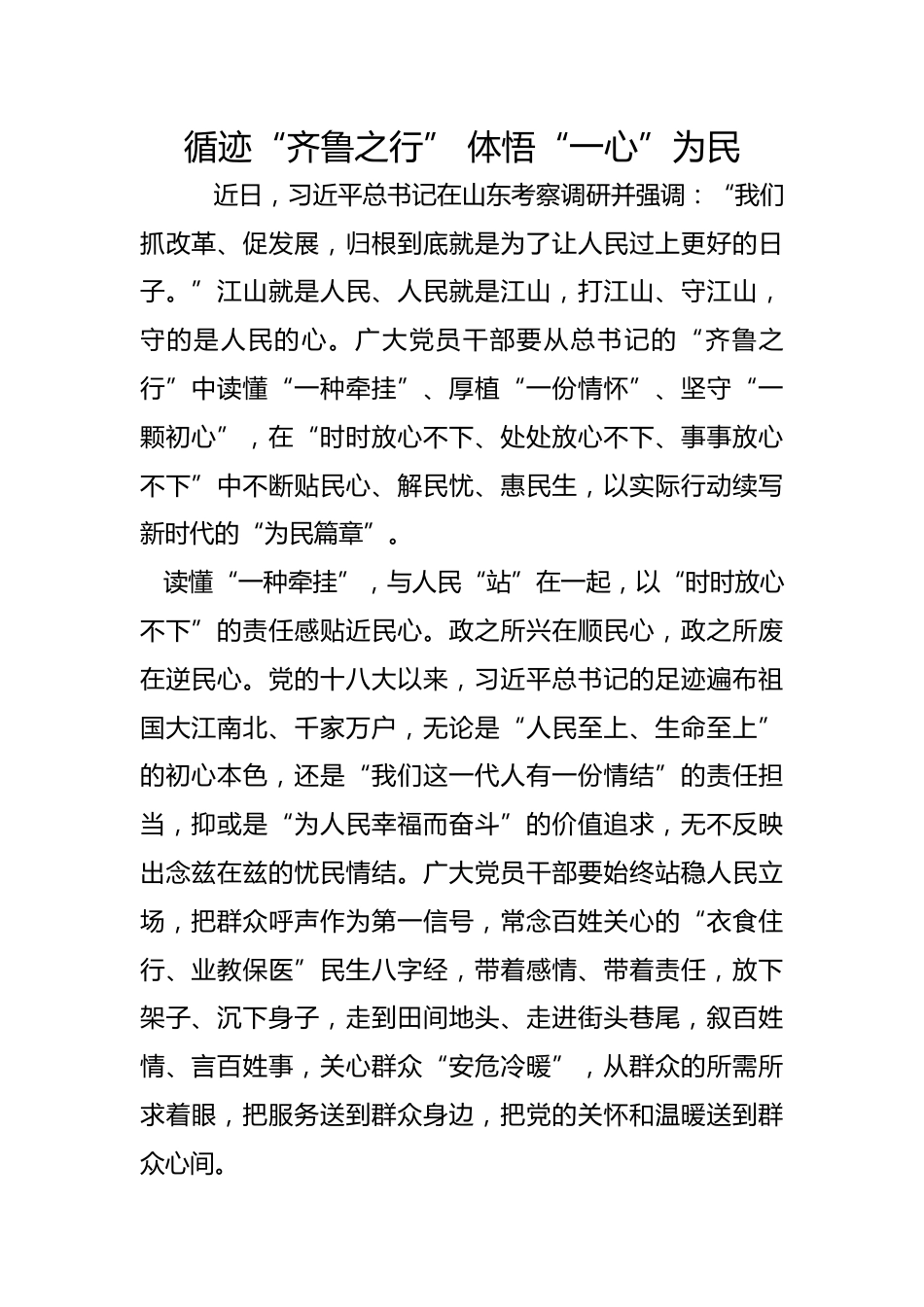 循迹“齐鲁之行” 体悟“一心”为民

近日，习近平总书记在山东考察调研并强调：“我们抓改革、促发展，归根到底就是为了让人民过上更好的日子。”江山就是人民、人民就是江山，打江山、守江山，守的是人民的心。广大党员干部要从总书记的“齐鲁之行”中读懂“一种牵挂”、厚植“一份情怀”、坚守“一颗初心”，在“时时放心不下、处处放心不下、事事放心不下”中不断贴民心、解民忧、惠民生，以实际行动续写新时代的“为民篇章”。

读懂“一种牵挂”，与人民“站”在一起，以“时时放心不下”的责任感贴近民心。政之所兴在顺民心，政之所废在逆民心。党的十八大以来，习近平总书记的足迹遍布祖国大江南北、千家万户，无论是“人民至上、生命至上”的初心本色，还是“我们这一代人有一份情结”的责任担当，抑或是“为人民幸福而奋斗”的价值追求，无不反映出念兹在兹的忧民情结。广大党员干部要始终站稳人民立场，把群众呼声作为第一信号，常念百姓关心的“衣食住行、业教保医”民生八字经，带着感情、带着责任，放下架子、沉下身子，走到田间地头、走进街头巷尾，叙百姓情、言百姓事，关心群众“安危冷暖”，从群众的所需所求着眼，把服务送到群众身边，把党的关怀和温暖送到群众心间。